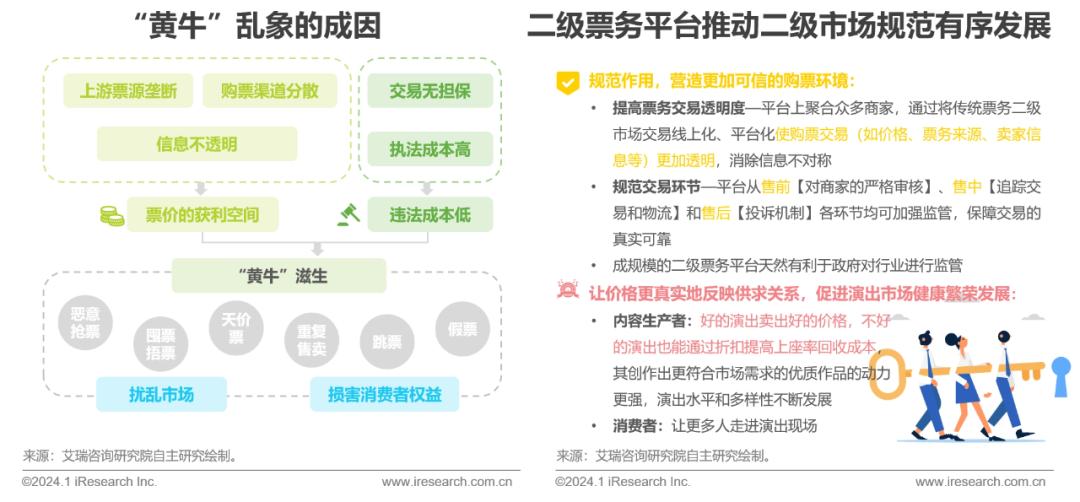 “黄牛”乱象的成因

上游票源垄断
购票渠道分散
信息不透明
交易无担保
执法成本高
票价的获利空间
违法成本低
“黄牛”滋生
恶意抢票
囤票捂票
天价票
重复售卖
跳票
假票
扰乱市场
损害消费者权益

来源：艾瑞咨询研究院自主研究绘制。
©2024.1 iResearch Inc.
www.iresearch.com.cn

二级票务平台推动二级市场规范有序发展

规范作用，营造更加可信的购票环境：

• 提高票务交易透明度—平台上聚合众多商家，通过将传统票务二级市场交易线上化、平台化使购票交易（如价格、票务来源、卖家信息等）更加透明，消除信息不对称
• 规范交易环节—平台从售前【对商家的严格审核】、售中【追踪交易和物流】和售后【投诉机制】各环节均可加强监管，保障交易的真实可靠
• 成规模的二级票务平台天然有利于政府对行业进行监管

让价格更真实地反映供求关系，促进演出市场健康繁荣发展：

• 内容生产者：好的演出卖出好的价格，不好的演出也能通过折扣提高上座率回收成本，其创作出更符合市场需求的优质作品的动力更强，演出水平和多样性不断发展
• 消费者：让更多人走进演出现场

来源：艾瑞咨询研究院自主研究绘制。
©2024.1 iResearch Inc.
www.iresearch.com.cn